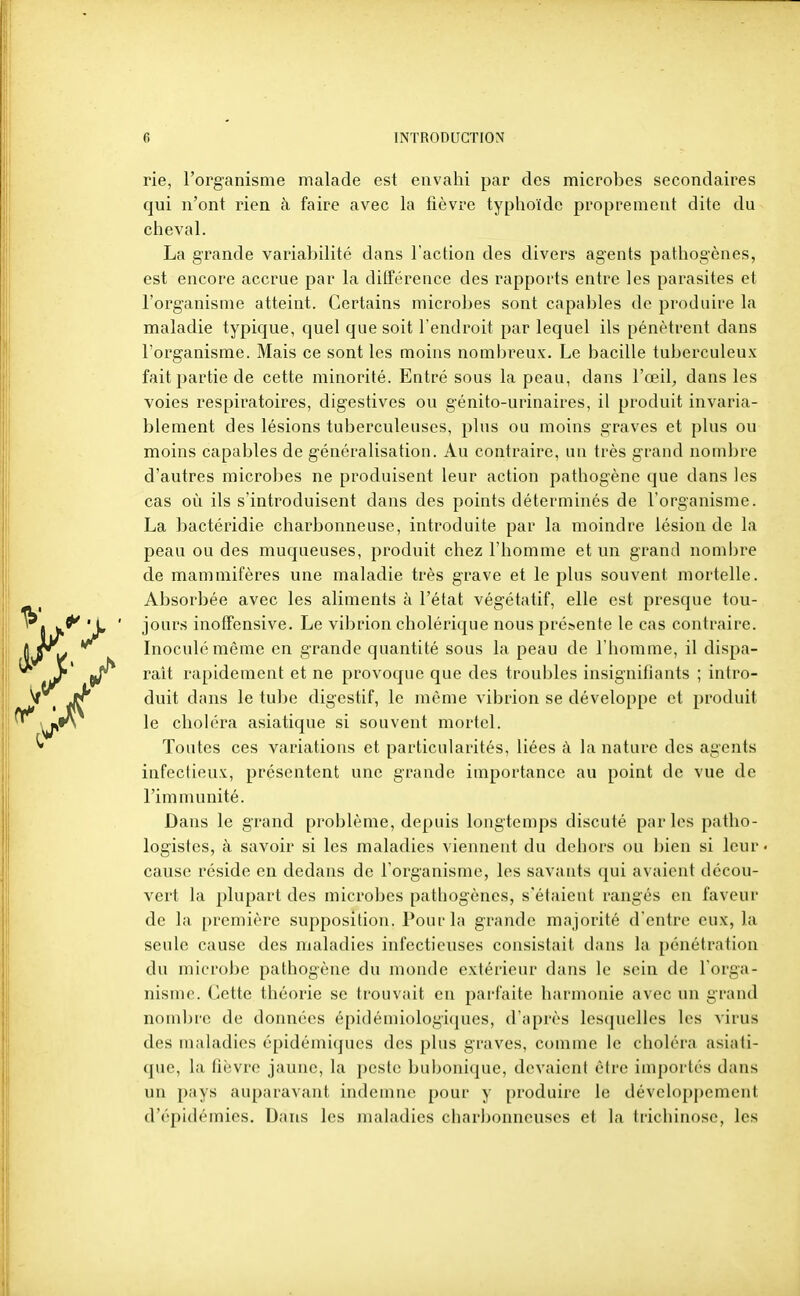 6 INTRODUCTION

rie, l'organisme malade est envahi par des microbes secondaires qui n'ont rien à faire avec la fièvre typhoïde proprement dite du cheval.

La grande variabilité dans l'action des divers agents pathogènes, est encore accrue par la différence des rapports entre les parasites et l'organisme atteint. Certains microbes sont capables de produire la maladie typique, quel que soit l'endroit par lequel ils pénètrent dans l'organisme. Mais ce sont les moins nombreux. Le bacille tuberculeux fait partie de cette minorité. Entré sous la peau, dans l'œil, dans les voies respiratoires, digestives ou génito-urinaires, il produit invariablement des lésions tuberculeuses, plus ou moins graves et plus ou moins capables de généralisation. Au contraire, un très grand nombre d'autres microbes ne produisent leur action pathogène que dans les cas où ils s'introduisent dans des points déterminés de l'organisme. La bactéridie charbonneuse, introduite par la moindre lésion de la peau ou des muqueuses, produit chez l'homme et un grand nombre de mammifères une maladie très grave et le plus souvent mortelle. Absorbée avec les aliments à l'état végétatif, elle est presque toujours inoffensive. Le vibrion cholérique nous présente le cas contraire. Inoculé même en grande quantité sous la peau de l'homme, il disparaît rapidement et ne provoque que des troubles insignifiants ; introduit dans le tube digestif, le même vibrion se développe et produit le choléra asiatique si souvent mortel.

Toutes ces variations et particularités, liées à la nature des agents infectieux, présentent une grande importance au point de vue de l'immunité.

Dans le grand problème, depuis longtemps discuté par les pathologistes, à savoir si les maladies viennent du dehors ou bien si leur cause réside en dedans de l'organisme, les savants qui avaient découvert la plupart des microbes pathogènes, s'étaient rangés en faveur de la première supposition. Pour la grande majorité d'entre eux, la seule cause des maladies infectieuses consistait dans la pénétration du microbe pathogène du monde extérieur dans le sein de l'organisme. Cette théorie se trouvait en parfaite harmonie avec un grand nombre de données épidémiologiques, d'après lesquelles les virus des maladies épidémiques des plus graves, comme le choléra asiatique, la fièvre jaune, la peste bubonique, devaient être importés dans un pays auparavant indemne pour y produire le développement d'épidémies. Dans les maladies charbonneuses et la trichinose, les